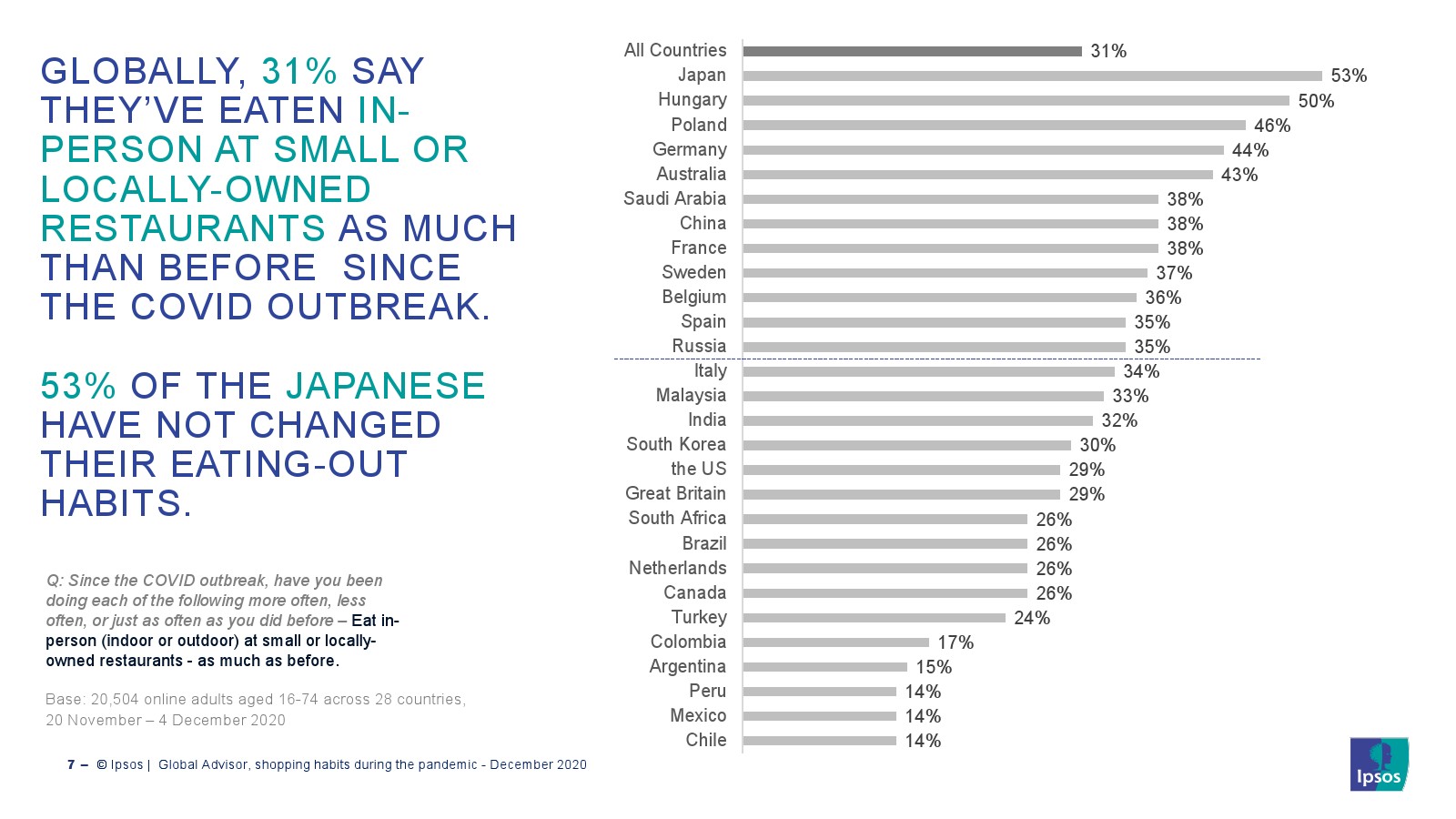 GLOBALLY, 31% SAY THEY'VE EATEN IN-PERSON AT SMALL OR LOCALLY-OWNED RESTAURANTS AS MUCH THAN BEFORE SINCE THE COVID OUTBREAK.

53% OF THE JAPANESE HAVE NOT CHANGED THEIR EATING-OUT HABITS.

Q: Since the COVID outbreak, have you been doing each of the following more often, less often, or just as often as you did before – Eat in-person (indoor or outdoor) at small or locally-owned restaurants - as much as before.

Base: 20,504 online adults aged 16-74 across 28 countries, 20 November – 4 December 2020

All Countries 31%
Japan 53%
Hungary 50%
Poland 46%
Germany 44%
Australia 43%
Saudi Arabia 38%
China 38%
France 38%
Sweden 37%
Belgium 36%
Spain 35%
Russia 35%
Italy 34%
Malaysia 33%
India 32%
South Korea 30%
the US 29%
Great Britain 29%
South Africa 26%
Brazil 26%
Netherlands 26%
Canada 26%
Turkey 24%
Colombia 17%
Argentina 15%
Peru 14%
Mexico 14%
Chile 14%

7 – © Ipsos | Global Advisor, shopping habits during the pandemic - December 2020

Ipsos